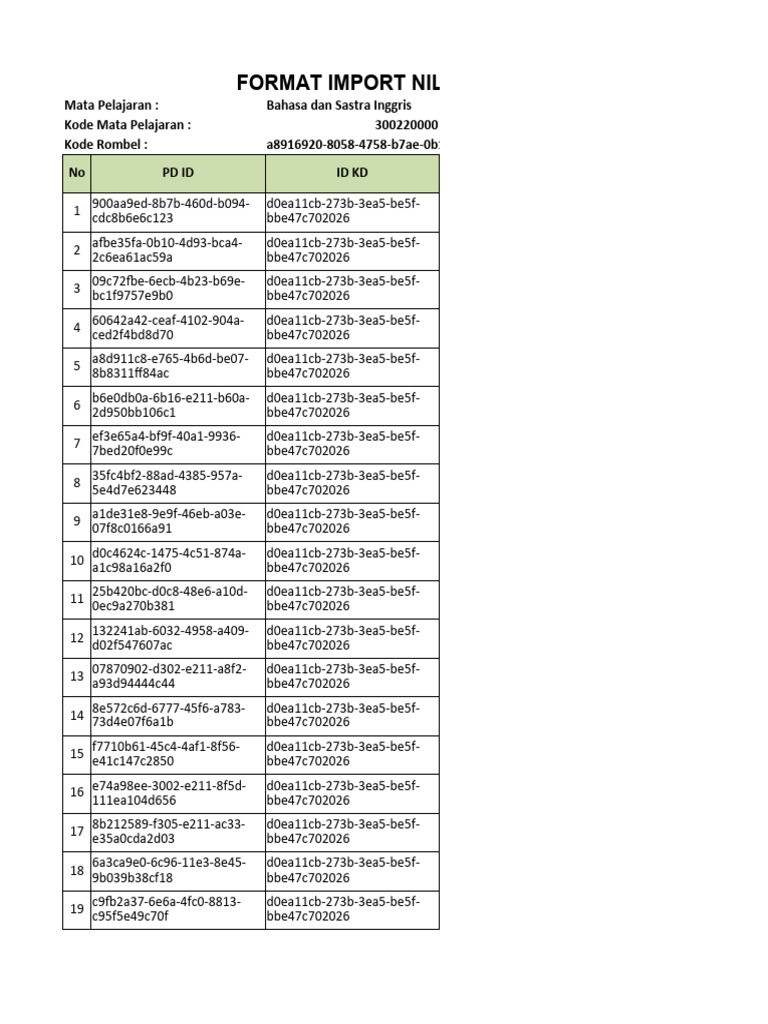 FORMAT IMPORT NIL

Mata Pelajaran : Bahasa dan Sastra Inggris
Kode Mata Pelajaran : 300220000
Kode Rombel : a8916920-8058-4758-b7ae-0b

| No | PD ID | ID KD |
|---|---|---|
| 1 | 900aa9ed-8b7b-460d-b094-cdc8b6e6c123 | d0ea11cb-273b-3ea5-be5f-bbe47c702026 |
| 2 | afbe35fa-0b10-4d93-bca4-2c6ea61ac59a | d0ea11cb-273b-3ea5-be5f-bbe47c702026 |
| 3 | 09c72fbe-6ecb-4b23-b69e-bc1f9757e9b0 | d0ea11cb-273b-3ea5-be5f-bbe47c702026 |
| 4 | 60642a42-ceaf-4102-904a-ced2f4bd8d70 | d0ea11cb-273b-3ea5-be5f-bbe47c702026 |
| 5 | a8d911c8-e765-4b6d-be07-8b8311ff84ac | d0ea11cb-273b-3ea5-be5f-bbe47c702026 |
| 6 | b6e0db0a-6b16-e211-b60a-2d950bb106c1 | d0ea11cb-273b-3ea5-be5f-bbe47c702026 |
| 7 | ef3e65a4-bf9f-40a1-9936-7bed20f0e99c | d0ea11cb-273b-3ea5-be5f-bbe47c702026 |
| 8 | 35fc4bf2-88ad-4385-957a-5e4d7e623448 | d0ea11cb-273b-3ea5-be5f-bbe47c702026 |
| 9 | a1de31e8-9e9f-46eb-a03e-07f8c0166a91 | d0ea11cb-273b-3ea5-be5f-bbe47c702026 |
| 10 | d0c4624c-1475-4c51-874a-a1c98a16a2f0 | d0ea11cb-273b-3ea5-be5f-bbe47c702026 |
| 11 | 25b420bc-d0c8-48e6-a10d-0ec9a270b381 | d0ea11cb-273b-3ea5-be5f-bbe47c702026 |
| 12 | 132241ab-6032-4958-a409-d02f547607ac | d0ea11cb-273b-3ea5-be5f-bbe47c702026 |
| 13 | 07870902-d302-e211-a8f2-a93d94444c44 | d0ea11cb-273b-3ea5-be5f-bbe47c702026 |
| 14 | 8e572c6d-6777-45f6-a783-73d4e07f6a1b | d0ea11cb-273b-3ea5-be5f-bbe47c702026 |
| 15 | f7710b61-45c4-4af1-8f56-e41c147c2850 | d0ea11cb-273b-3ea5-be5f-bbe47c702026 |
| 16 | e74a98ee-3002-e211-8f5d-111ea104d656 | d0ea11cb-273b-3ea5-be5f-bbe47c702026 |
| 17 | 8b212589-f305-e211-ac33-e35a0cda2d03 | d0ea11cb-273b-3ea5-be5f-bbe47c702026 |
| 18 | 6a3ca9e0-6c96-11e3-8e45-9b039b38cf18 | d0ea11cb-273b-3ea5-be5f-bbe47c702026 |
| 19 | c9fb2a37-6e6a-4fc0-8813-c95f5e49c70f | d0ea11cb-273b-3ea5-be5f-bbe47c702026 |